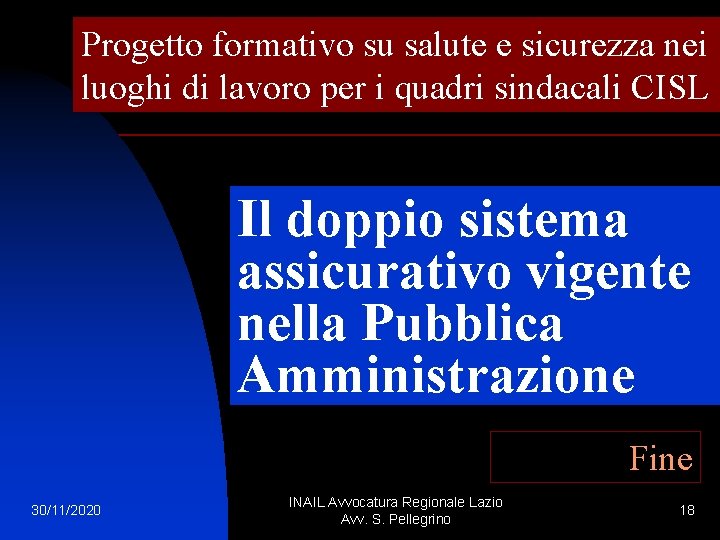 Progetto formativo su salute e sicurezza nei luoghi di lavoro per i quadri sindacali CISL

Il doppio sistema assicurativo vigente nella Pubblica Amministrazione

Fine

30/11/2020

INAIL Avvocatura Regionale Lazio
Avv. S. Pellegrino

18